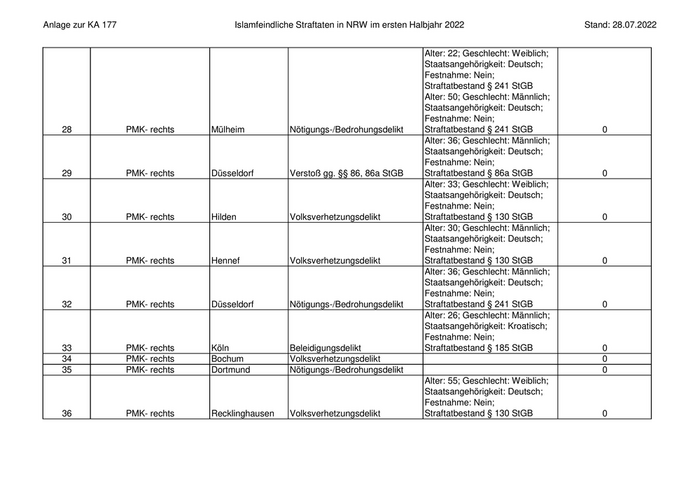 Anlage zur KA 177

Islamfeindliche Straftaten in NRW im ersten Halbjahr 2022

Stand: 28.07.2022

| | | | | | |
|---|---|---|---|---|---|
| 28 | PMK- rechts | Mülheim | Nötigungs-/Bedrohungsdelikt | Alter: 22; Geschlecht: Weiblich; Staatsangehörigkeit: Deutsch; Festnahme: Nein; Straftatbestand § 241 StGB Alter: 50; Geschlecht: Männlich; Staatsangehörigkeit: Deutsch; Festnahme: Nein; Straftatbestand § 241 StGB | 0 |
| 29 | PMK- rechts | Düsseldorf | Verstoß gg. §§ 86, 86a StGB | Alter: 36; Geschlecht: Männlich; Staatsangehörigkeit: Deutsch; Festnahme: Nein; Straftatbestand § 86a StGB | 0 |
| 30 | PMK- rechts | Hilden | Volksverhetzungsdelikt | Alter: 33; Geschlecht: Weiblich; Staatsangehörigkeit: Deutsch; Festnahme: Nein; Straftatbestand § 130 StGB | 0 |
| 31 | PMK- rechts | Hennef | Volksverhetzungsdelikt | Alter: 30; Geschlecht: Männlich; Staatsangehörigkeit: Deutsch; Festnahme: Nein; Straftatbestand § 130 StGB | 0 |
| 32 | PMK- rechts | Düsseldorf | Nötigungs-/Bedrohungsdelikt | Alter: 36; Geschlecht: Männlich; Staatsangehörigkeit: Deutsch; Festnahme: Nein; Straftatbestand § 241 StGB | 0 |
| 33 | PMK- rechts | Köln | Beleidigungsdelikt | Alter: 26; Geschlecht: Männlich; Staatsangehörigkeit: Kroatisch; Festnahme: Nein; Straftatbestand § 185 StGB | 0 |
| 34 | PMK- rechts | Bochum | Volksverhetzungsdelikt | | 0 |
| 35 | PMK- rechts | Dortmund | Nötigungs-/Bedrohungsdelikt | | 0 |
| 36 | PMK- rechts | Recklinghausen | Volksverhetzungsdelikt | Alter: 55; Geschlecht: Weiblich; Staatsangehörigkeit: Deutsch; Festnahme: Nein; Straftatbestand § 130 StGB | 0 |